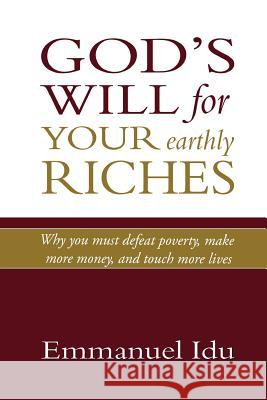 GOD'S WILL for YOUR earthly RICHES

Why you must defeat poverty, make more money, and touch more lives

Emmanuel Idu

Kraina Książek